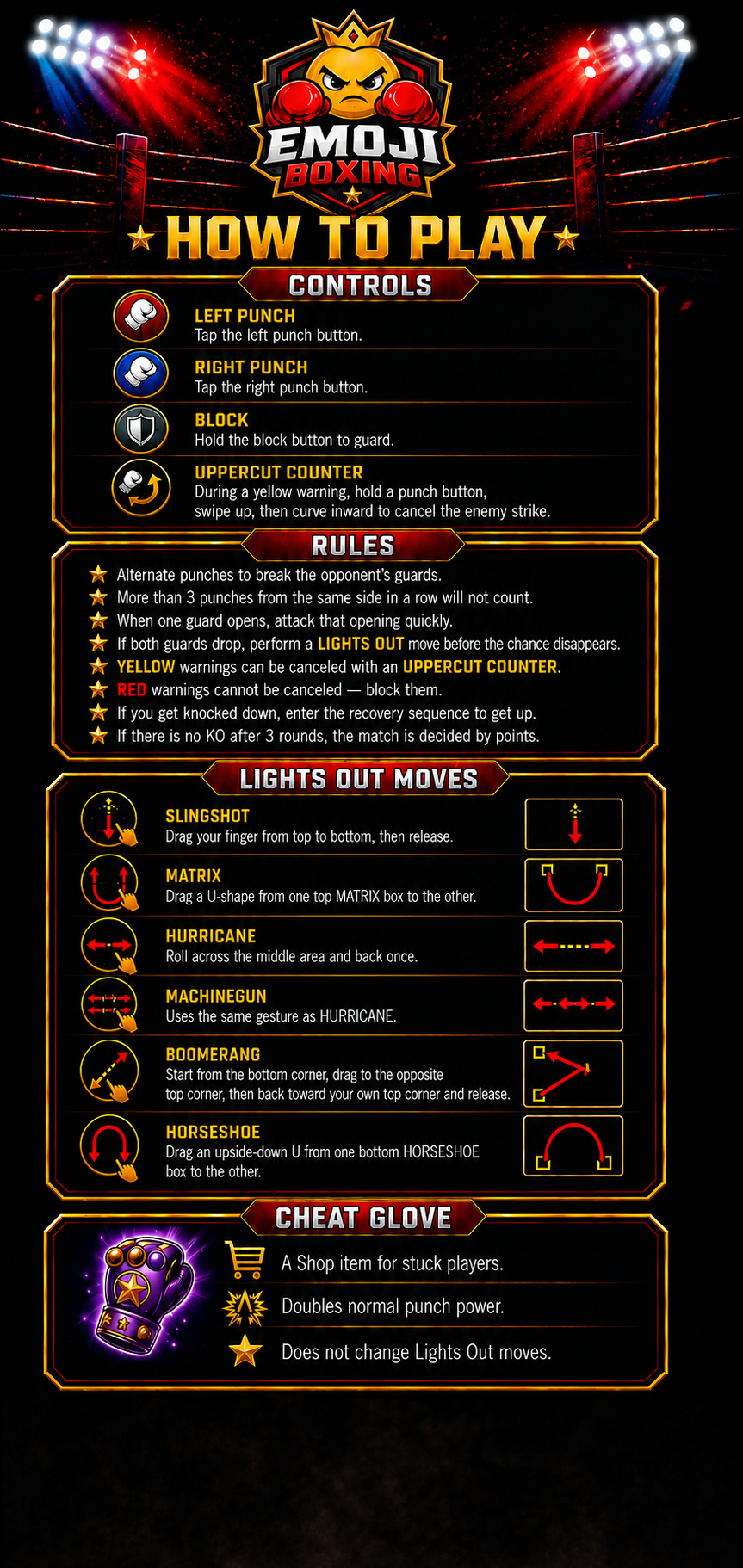 EMOJI BOXING

HOW TO PLAY

CONTROLS

LEFT PUNCH
Tap the left punch button.

RIGHT PUNCH
Tap the right punch button.

BLOCK
Hold the block button to guard.

UPPERCUT COUNTER
During a yellow warning, hold a punch button, swipe up, then curve inward to cancel the enemy strike.

RULES

Alternate punches to break the opponent's guards.
More than 3 punches from the same side in a row will not count.
When one guard opens, attack that opening quickly.
If both guards drop, perform a LIGHTS OUT move before the chance disappears.
YELLOW warnings can be canceled with an UPPERCUT COUNTER.
RED warnings cannot be canceled — block them.
If you get knocked down, enter the recovery sequence to get up.
If there is no KO after 3 rounds, the match is decided by points.

LIGHTS OUT MOVES

SLINGSHOT
Drag your finger from top to bottom, then release.

MATRIX
Drag a U-shape from one top MATRIX box to the other.

HURRICANE
Roll across the middle area and back once.

MACHINEGUN
Uses the same gesture as HURRICANE.

BOOMERANG
Start from the bottom corner, drag to the opposite top corner, then back toward your own top corner and release.

HORSESHOE
Drag an upside-down U from one bottom HORSESHOE box to the other.

CHEAT GLOVE

A Shop item for stuck players.
Doubles normal punch power.
Does not change Lights Out moves.